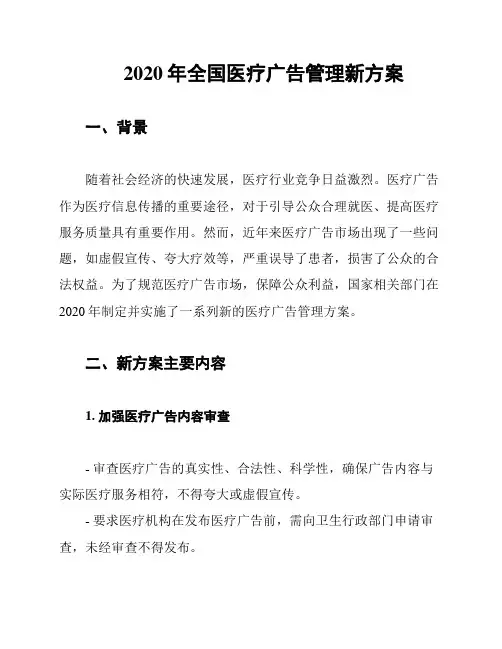 2020 年全国医疗广告管理新方案

一、背景

随着社会经济的快速发展，医疗行业竞争日益激烈。医疗广告作为医疗信息传播的重要途径，对于引导公众合理就医、提高医疗服务质量具有重要作用。然而，近年来医疗广告市场出现了一些问题，如虚假宣传、夸大疗效等，严重误导了患者，损害了公众的合法权益。为了规范医疗广告市场，保障公众利益，国家相关部门在 2020 年制定并实施了一系列新的医疗广告管理方案。

二、新方案主要内容

1. 加强医疗广告内容审查

- 审查医疗广告的真实性、合法性、科学性，确保广告内容与实际医疗服务相符，不得夸大或虚假宣传。

- 要求医疗机构在发布医疗广告前，需向卫生行政部门申请审查，未经审查不得发布。